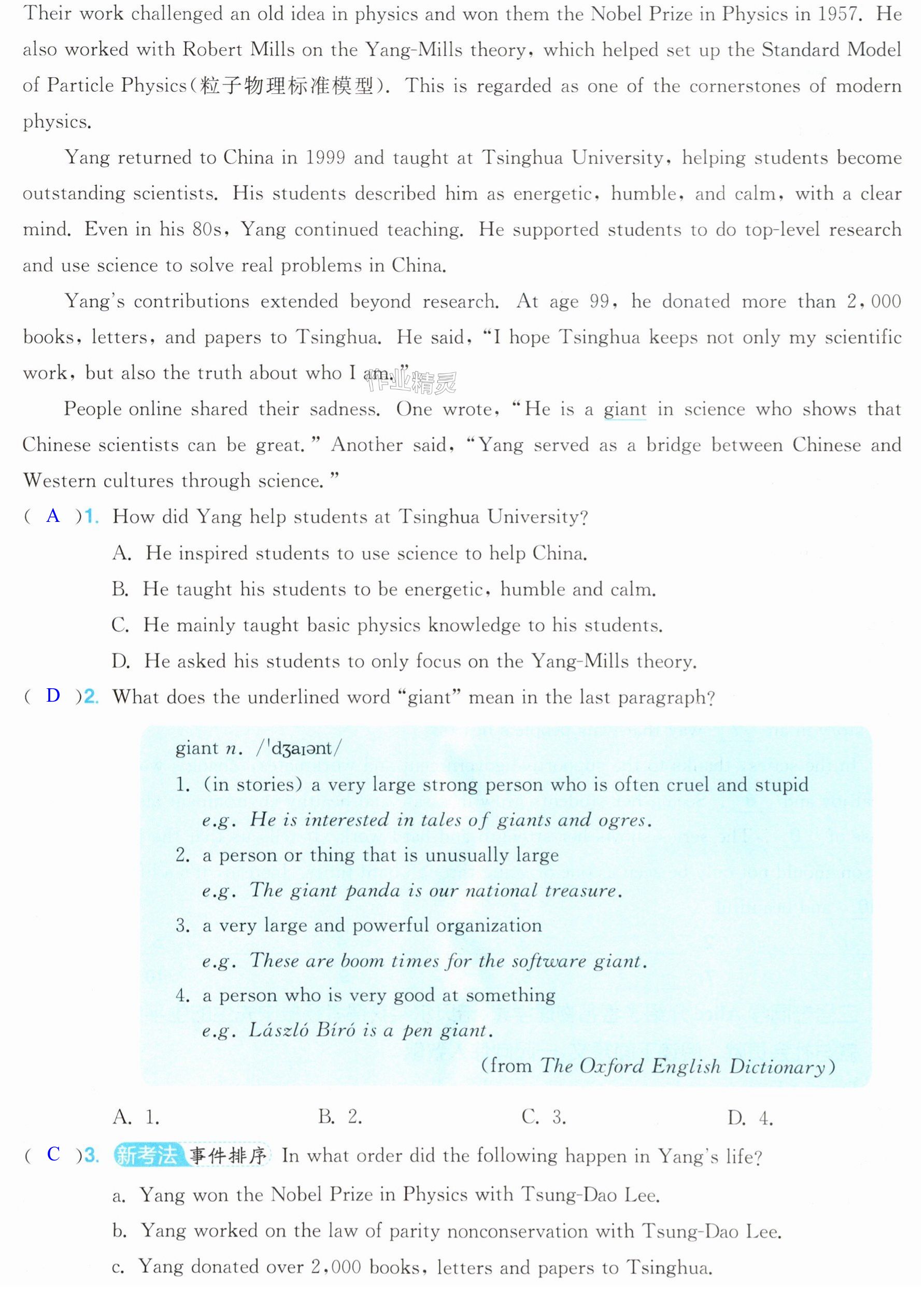 Their work challenged an old idea in physics and won them the Nobel Prize in Physics in 1957. He also worked with Robert Mills on the Yang-Mills theory, which helped set up the Standard Model of Particle Physics(粒子物理标准模型). This is regarded as one of the cornerstones of modern physics.

Yang returned to China in 1999 and taught at Tsinghua University, helping students become outstanding scientists. His students described him as energetic, humble, and calm, with a clear mind. Even in his 80s, Yang continued teaching. He supported students to do top-level research and use science to solve real problems in China.

Yang's contributions extended beyond research. At age 99, he donated more than 2,000 books, letters, and papers to Tsinghua. He said, "I hope Tsinghua keeps not only my scientific work, but also the truth about who I am."

People online shared their sadness. One wrote, "He is a giant in science who shows that Chinese scientists can be great." Another said, "Yang served as a bridge between Chinese and Western cultures through science."

( A )1. How did Yang help students at Tsinghua University?
A. He inspired students to use science to help China.
B. He taught his students to be energetic, humble and calm.
C. He mainly taught basic physics knowledge to his students.
D. He asked his students to only focus on the Yang-Mills theory.

( D )2. What does the underlined word "giant" mean in the last paragraph?

giant n. /ˈdʒaɪənt/
1. (in stories) a very large strong person who is often cruel and stupid
e.g. He is interested in tales of giants and ogres.
2. a person or thing that is unusually large
e.g. The giant panda is our national treasure.
3. a very large and powerful organization
e.g. These are boom times for the software giant.
4. a person who is very good at something
e.g. László Bíró is a pen giant.
(from The Oxford English Dictionary)

A. 1.  B. 2.  C. 3.  D. 4.

( C )3. 新考法 事件排序 In what order did the following happen in Yang's life?
a. Yang won the Nobel Prize in Physics with Tsung-Dao Lee.
b. Yang worked on the law of parity nonconservation with Tsung-Dao Lee.
c. Yang donated over 2,000 books, letters and papers to Tsinghua.

作业精灵